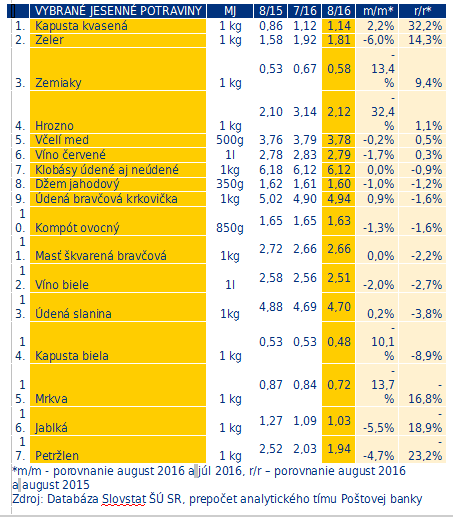 | | VYBRANÉ JESENNÉ POTRAVINY | MJ | 8/15 | 7/16 | 8/16 | m/m* | r/r* |
|---|---|---|---|---|---|---|---|
| 1. | Kapusta kvasená | 1 kg | 0,86 | 1,12 | 1,14 | 2,2% | 32,2% |
| 2. | Zeler | 1 kg | 1,58 | 1,92 | 1,81 | -6,0% | 14,3% |
| 3. | Zemiaky | 1 kg | 0,53 | 0,67 | 0,58 | -13,4% | 9,4% |
| 4. | Hrozno | 1 kg | 2,10 | 3,14 | 2,12 | -32,4% | 1,1% |
| 5. | Včelí med | 500g | 3,76 | 3,79 | 3,78 | -0,2% | 0,5% |
| 6. | Víno červené | 1l | 2,78 | 2,83 | 2,79 | -1,7% | 0,3% |
| 7. | Klobásy údené aj neúdené | 1kg | 6,18 | 6,12 | 6,12 | 0,0% | -0,9% |
| 8. | Džem jahodový | 350g | 1,62 | 1,61 | 1,60 | -1,0% | -1,2% |
| 9. | Údená bravčová krkovička | 1kg | 5,02 | 4,90 | 4,94 | 0,9% | -1,6% |
| 10. | Kompót ovocný | 850g | 1,65 | 1,65 | 1,63 | -1,3% | -1,6% |
| 11. | Masť škvarená bravčová | 1kg | 2,72 | 2,66 | 2,66 | 0,0% | -2,2% |
| 12. | Víno biele | 1l | 2,58 | 2,56 | 2,51 | -2,0% | -2,7% |
| 13. | Údená slanina | 1kg | 4,88 | 4,69 | 4,70 | 0,2% | -3,8% |
| 14. | Kapusta biela | 1 kg | 0,53 | 0,53 | 0,48 | -10,1% | -8,9% |
| 15. | Mrkva | 1 kg | 0,87 | 0,84 | 0,72 | -13,7% | -16,8% |
| 16. | Jablká | 1 kg | 1,27 | 1,09 | 1,03 | -5,5% | -18,9% |
| 17. | Petržlen | 1 kg | 2,52 | 2,03 | 1,94 | -4,7% | -23,2% |

*m/m - porovnanie august 2016 a júl 2016, r/r – porovnanie august 2016 a august 2015
Zdroj: Databáza Slovstat ŠÚ SR, prepočet analytického tímu Poštovej banky